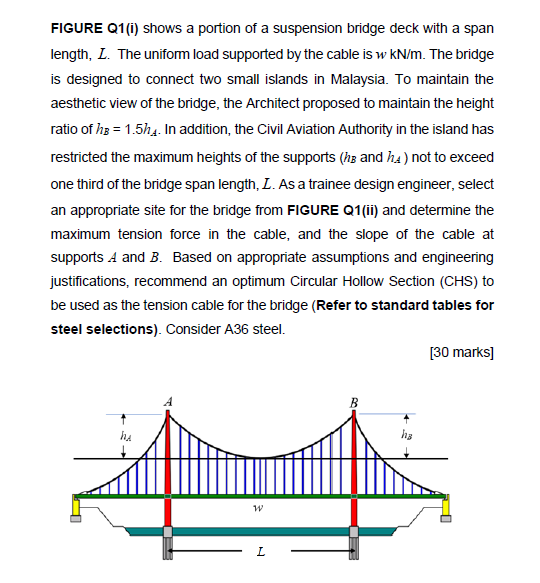 **FIGURE Q1(i)** shows a portion of a suspension bridge deck with a span length, $L$. The uniform load supported by the cable is $w$ kN/m. The bridge is designed to connect two small islands in Malaysia. To maintain the aesthetic view of the bridge, the Architect proposed to maintain the height ratio of $h_B = 1.5h_A$. In addition, the Civil Aviation Authority in the island has restricted the maximum heights of the supports ($h_B$ and $h_A$) not to exceed one third of the bridge span length, $L$. As a trainee design engineer, select an appropriate site for the bridge from **FIGURE Q1(ii)** and determine the maximum tension force in the cable, and the slope of the cable at supports $A$ and $B$. Based on appropriate assumptions and engineering justifications, recommend an optimum Circular Hollow Section (CHS) to be used as the tension cable for the bridge (**Refer to standard tables for steel selections)**. Consider A36 steel.

[30 marks]

$A$

$B$

$h_A$

$h_B$

$w$

$L$